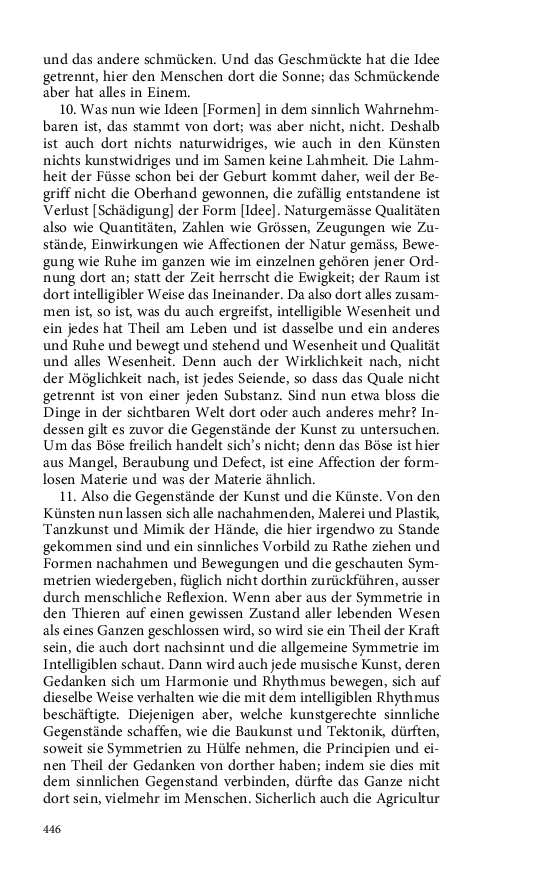 und das andere schmücken. Und das Geschmückte hat die Idee getrennt, hier den Menschen dort die Sonne; das Schmückende aber hat alles in Einem.

10. Was nun wie Ideen [Formen] in dem sinnlich Wahrnehmbaren ist, das stammt von dort; was aber nicht, nicht. Deshalb ist auch dort nichts naturwidriges, wie auch in den Künsten nichts kunstwidriges und im Samen keine Lahmheit. Die Lahmheit der Füsse schon bei der Geburt kommt daher, weil der Begriff nicht die Oberhand gewonnen, die zufällig entstandene ist Verlust [Schädigung] der Form [Idee]. Naturgemässe Qualitäten also wie Quantitäten, Zahlen wie Grössen, Zeugungen wie Zustände, Einwirkungen wie Affectionen der Natur gemäss, Bewegung wie Ruhe im ganzen wie im einzelnen gehören jener Ordnung dort an; statt der Zeit herrscht die Ewigkeit; der Raum ist dort intelligibler Weise das Ineinander. Da also dort alles zusammen ist, so ist, was du auch ergreifst, intelligible Wesenheit und ein jedes hat Theil am Leben und ist dasselbe und ein anderes und Ruhe und bewegt und stehend und Wesenheit und Qualität und alles Wesenheit. Denn auch der Wirklichkeit nach, nicht der Möglichkeit nach, ist jedes Seiende, so dass das Quale nicht getrennt ist von einer jeden Substanz. Sind nun etwa bloss die Dinge in der sichtbaren Welt dort oder auch anderes mehr? Indessen gilt es zuvor die Gegenstände der Kunst zu untersuchen. Um das Böse freilich handelt sich's nicht; denn das Böse ist hier aus Mangel, Beraubung und Defect, ist eine Affection der formlosen Materie und was der Materie ähnlich.

11. Also die Gegenstände der Kunst und die Künste. Von den Künsten nun lassen sich alle nachahmenden, Malerei und Plastik, Tanzkunst und Mimik der Hände, die hier irgendwo zu Stande gekommen sind und ein sinnliches Vorbild zu Rathe ziehen und Formen nachahmen und Bewegungen und die geschauten Symmetrien wiedergeben, füglich nicht dorthin zurückführen, ausser durch menschliche Reflexion. Wenn aber aus der Symmetrie in den Thieren auf einen gewissen Zustand aller lebenden Wesen als eines Ganzen geschlossen wird, so wird sie ein Theil der Kraft sein, die auch dort nachsinnt und die allgemeine Symmetrie im Intelligiblen schaut. Dann wird auch jede musische Kunst, deren Gedanken sich um Harmonie und Rhythmus bewegen, sich auf dieselbe Weise verhalten wie die mit dem intelligiblen Rhythmus beschäftigte. Diejenigen aber, welche kunstgerechte sinnliche Gegenstände schaffen, wie die Baukunst und Tektonik, dürften, soweit sie Symmetrien zu Hülfe nehmen, die Principien und einen Theil der Gedanken von dorther haben; indem sie dies mit dem sinnlichen Gegenstand verbinden, dürfte das Ganze nicht dort sein, vielmehr im Menschen. Sicherlich auch die Agricultur

446